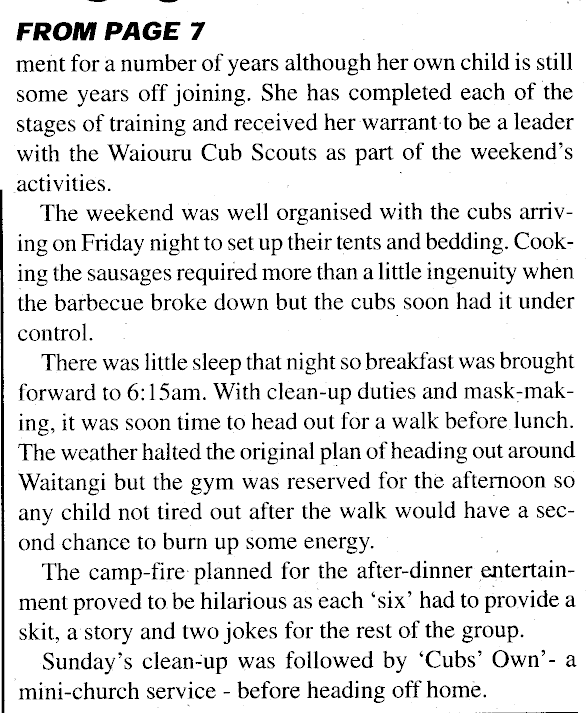 FROM PAGE 7

ment for a number of years although her own child is still some years off joining. She has completed each of the stages of training and received her warrant to be a leader with the Waiouru Cub Scouts as part of the weekend's activities.

The weekend was well organised with the cubs arriving on Friday night to set up their tents and bedding. Cooking the sausages required more than a little ingenuity when the barbecue broke down but the cubs soon had it under control.

There was little sleep that night so breakfast was brought forward to 6:15am. With clean-up duties and mask-making, it was soon time to head out for a walk before lunch. The weather halted the original plan of heading out around Waitangi but the gym was reserved for the afternoon so any child not tired out after the walk would have a second chance to burn up some energy.

The camp-fire planned for the after-dinner entertainment proved to be hilarious as each 'six' had to provide a skit, a story and two jokes for the rest of the group.

Sunday's clean-up was followed by 'Cubs' Own'- a mini-church service - before heading off home.